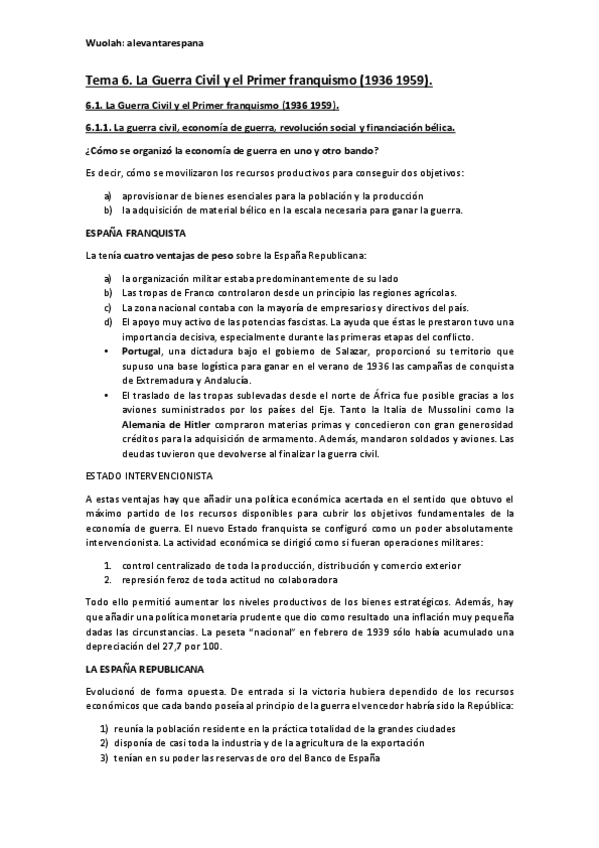 Wuolah: alevantarespana

Tema 6. La Guerra Civil y el Primer franquismo (1936 1959).

6.1. La Guerra Civil y el Primer franquismo (1936 1959).

6.1.1. La guerra civil, economía de guerra, revolución social y financiación bélica.

¿Cómo se organizó la economía de guerra en uno y otro bando?

Es decir, cómo se movilizaron los recursos productivos para conseguir dos objetivos:

a) aprovisionar de bienes esenciales para la población y la producción
b) la adquisición de material bélico en la escala necesaria para ganar la guerra.

ESPAÑA FRANQUISTA

La tenía cuatro ventajas de peso sobre la España Republicana:

a) la organización militar estaba predominantemente de su lado
b) Las tropas de Franco controlaron desde un principio las regiones agrícolas.
c) La zona nacional contaba con la mayoría de empresarios y directivos del país.
d) El apoyo muy activo de las potencias fascistas. La ayuda que éstas le prestaron tuvo una importancia decisiva, especialmente durante las primeras etapas del conflicto.
• Portugal, una dictadura bajo el gobierno de Salazar, proporcionó su territorio que supuso una base logística para ganar en el verano de 1936 las campañas de conquista de Extremadura y Andalucía.
• El traslado de las tropas sublevadas desde el norte de África fue posible gracias a los aviones suministrados por los países del Eje. Tanto la Italia de Mussolini como la Alemania de Hitler compraron materias primas y concedieron con gran generosidad créditos para la adquisición de armamento. Además, mandaron soldados y aviones. Las deudas tuvieron que devolverse al finalizar la guerra civil.

ESTADO INTERVENCIONISTA

A estas ventajas hay que añadir una política económica acertada en el sentido que obtuvo el máximo partido de los recursos disponibles para cubrir los objetivos fundamentales de la economía de guerra. El nuevo Estado franquista se configuró como un poder absolutamente intervencionista. La actividad económica se dirigió como si fueran operaciones militares:

1. control centralizado de toda la producción, distribución y comercio exterior
2. represión feroz de toda actitud no colaboradora

Todo ello permitió aumentar los niveles productivos de los bienes estratégicos. Además, hay que añadir una política monetaria prudente que dio como resultado una inflación muy pequeña dadas las circunstancias. La peseta "nacional" en febrero de 1939 sólo había acumulado una depreciación del 27,7 por 100.

LA ESPAÑA REPUBLICANA

Evolucionó de forma opuesta. De entrada si la victoria hubiera dependido de los recursos económicos que cada bando poseía al principio de la guerra el vencedor habría sido la República:

1) reunía la población residente en la práctica totalidad de la grandes ciudades
2) disponía de casi toda la industria y de la agricultura de la exportación
3) tenían en su poder las reservas de oro del Banco de España